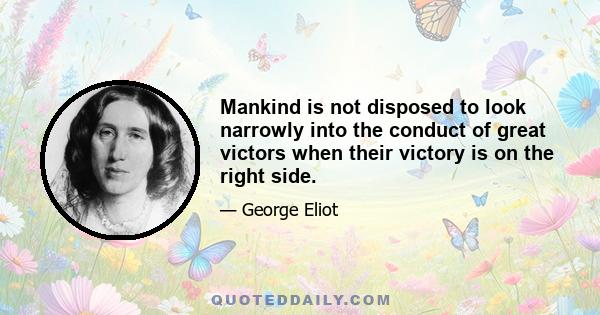 Mankind is not disposed to look narrowly into the conduct of great victors when their victory is on the right side.

— George Eliot

QUOTEDDAILY.COM